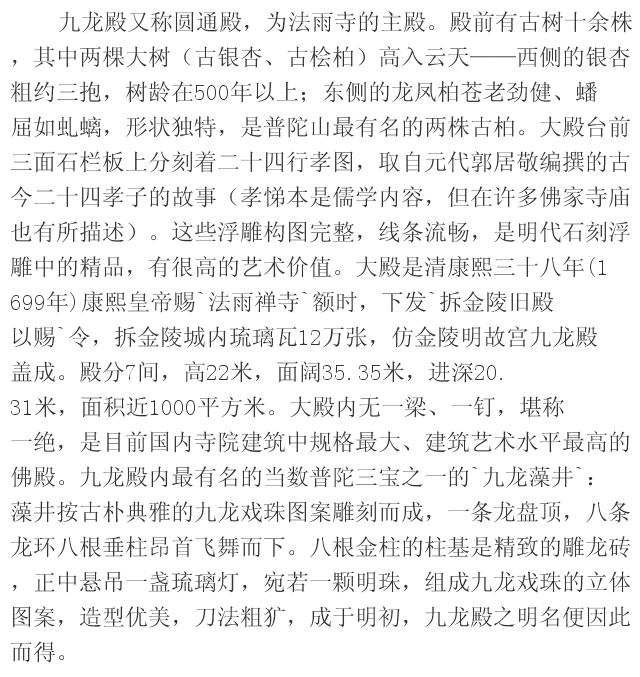 九龙殿又称圆通殿，为法雨寺的主殿。殿前有古树十余株，其中两棵大树（古银杏、古桧柏）高入云天——西侧的银杏粗约三抱，树龄在500年以上；东侧的龙凤柏苍老劲健、蟠屈如虬螭，形状独特，是普陀山最有名的两株古柏。大殿台前三面石栏板上分刻着二十四行孝图，取自元代郭居敬编撰的古今二十四孝子的故事（孝悌本是儒学内容，但在许多佛家寺庙也有所描述）。这些浮雕构图完整，线条流畅，是明代石刻浮雕中的精品，有很高的艺术价值。大殿是清康熙三十八年(1699年)康熙皇帝赐`法雨禅寺`额时，下发`拆金陵旧殿以赐`令，拆金陵城内琉璃瓦12万张，仿金陵明故宫九龙殿盖成。殿分7间，高22米，面阔35.35米，进深20.31米，面积近1000平方米。大殿内无一梁、一钉，堪称一绝，是目前国内寺院建筑中规格最大、建筑艺术水平最高的佛殿。九龙殿内最有名的当数普陀三宝之一的`九龙藻井`：藻井按古朴典雅的九龙戏珠图案雕刻而成，一条龙盘顶，八条龙环八根垂柱昂首飞舞而下。八根金柱的柱基是精致的雕龙砖，正中悬吊一盏琉璃灯，宛若一颗明珠，组成九龙戏珠的立体图案，造型优美，刀法粗犷，成于明初，九龙殿之明名便因此而得。